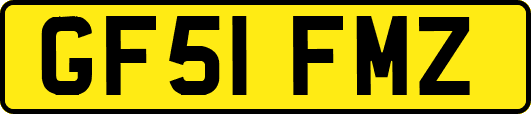 GF51 FMZ